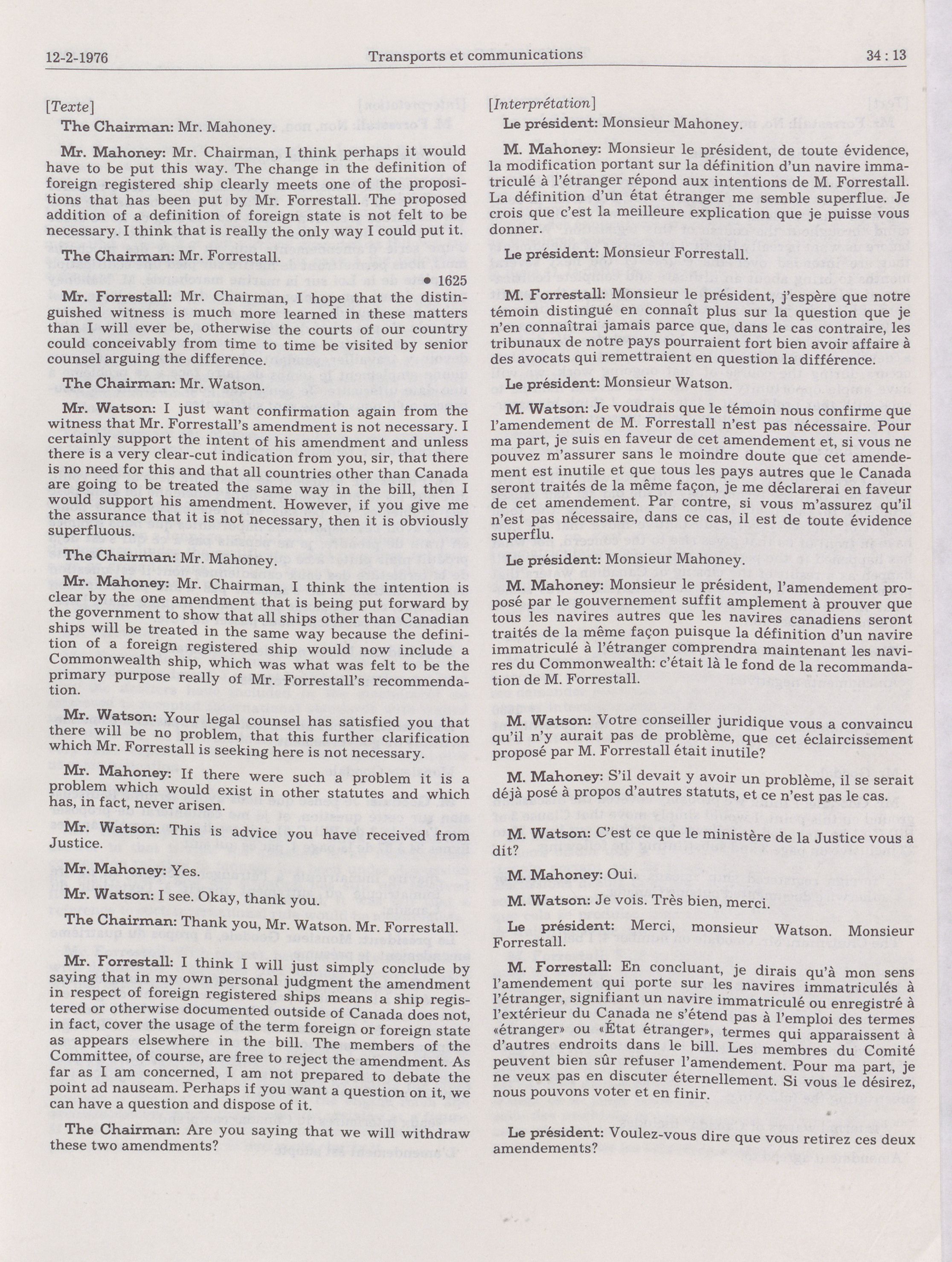 12-2-1976 Transports et communications 34 : 13

[Texte]

The Chairman: Mr. Mahoney.

Mr. Mahoney: Mr. Chairman, I think perhaps it would have to be put this way. The change in the definition of foreign registered ship clearly meets one of the propositions that has been put by Mr. Forrestall. The proposed addition of a definition of foreign state is not felt to be necessary. I think that is really the only way I could put it.

The Chairman: Mr. Forrestall.

• 1625

Mr. Forrestall: Mr. Chairman, I hope that the distinguished witness is much more learned in these matters than I will ever be, otherwise the courts of our country could conceivably from time to time be visited by senior counsel arguing the difference.

The Chairman: Mr. Watson.

Mr. Watson: I just want confirmation again from the witness that Mr. Forrestall's amendment is not necessary. I certainly support the intent of his amendment and unless there is a very clear-cut indication from you, sir, that there is no need for this and that all countries other than Canada are going to be treated the same way in the bill, then I would support his amendment. However, if you give me the assurance that it is not necessary, then it is obviously superfluous.

The Chairman: Mr. Mahoney.

Mr. Mahoney: Mr. Chairman, I think the intention is clear by the one amendment that is being put forward by the government to show that all ships other than Canadian ships will be treated in the same way because the definition of a foreign registered ship would now include a Commonwealth ship, which was what was felt to be the primary purpose really of Mr. Forrestall's recommendation.

Mr. Watson: Your legal counsel has satisfied you that there will be no problem, that this further clarification which Mr. Forrestall is seeking here is not necessary.

Mr. Mahoney: If there were such a problem it is a problem which would exist in other statutes and which has, in fact, never arisen.

Mr. Watson: This is advice you have received from Justice.

Mr. Mahoney: Yes.

Mr. Watson: I see. Okay, thank you.

The Chairman: Thank you, Mr. Watson. Mr. Forrestall.

Mr. Forrestall: I think I will just simply conclude by saying that in my own personal judgment the amendment in respect of foreign registered ships means a ship registered or otherwise documented outside of Canada does not, in fact, cover the usage of the term foreign or foreign state as appears elsewhere in the bill. The members of the Committee, of course, are free to reject the amendment. As far as I am concerned, I am not prepared to debate the point ad nauseam. Perhaps if you want a question on it, we can have a question and dispose of it.

The Chairman: Are you saying that we will withdraw these two amendments?

[Interprétation]

Le président: Monsieur Mahoney.

M. Mahoney: Monsieur le président, de toute évidence, la modification portant sur la définition d'un navire immatriculé à l'étranger répond aux intentions de M. Forrestall. La définition d'un état étranger me semble superflue. Je crois que c'est la meilleure explication que je puisse vous donner.

Le président: Monsieur Forrestall.

M. Forrestall: Monsieur le président, j'espère que notre témoin distingué en connaît plus sur la question que je n'en connaîtrai jamais parce que, dans le cas contraire, les tribunaux de notre pays pourraient fort bien avoir affaire à des avocats qui remettraient en question la différence.

Le président: Monsieur Watson.

M. Watson: Je voudrais que le témoin nous confirme que l'amendement de M. Forrestall n'est pas nécessaire. Pour ma part, je suis en faveur de cet amendement et, si vous ne pouvez m'assurer sans le moindre doute que cet amendement est inutile et que tous les pays autres que le Canada seront traités de la même façon, je me déclarerai en faveur de cet amendement. Par contre, si vous m'assurez qu'il n'est pas nécessaire, dans ce cas, il est de toute évidence superflu.

Le président: Monsieur Mahoney.

M. Mahoney: Monsieur le président, l'amendement proposé par le gouvernement suffit amplement à prouver que tous les navires autres que les navires canadiens seront traités de la même façon puisque la définition d'un navire immatriculé à l'étranger comprendra maintenant les navires du Commonwealth: c'était là le fond de la recommandation de M. Forrestall.

M. Watson: Votre conseiller juridique vous a convaincu qu'il n'y aurait pas de problème, que cet éclaircissement proposé par M. Forrestall était inutile?

M. Mahoney: S'il devait y avoir un problème, il se serait déjà posé à propos d'autres statuts, et ce n'est pas le cas.

M. Watson: C'est ce que le ministère de la Justice vous a dit?

M. Mahoney: Oui.

M. Watson: Je vois. Très bien, merci.

Le président: Merci, monsieur Watson. Monsieur Forrestall.

M. Forrestall: En concluant, je dirais qu'à mon sens l'amendement qui porte sur les navires immatriculés à l'étranger, signifiant un navire immatriculé ou enregistré à l'extérieur du Canada ne s'étend pas à l'emploi des termes «étranger» ou «État étranger», termes qui apparaissent à d'autres endroits dans le bill. Les membres du Comité peuvent bien sûr refuser l'amendement. Pour ma part, je ne veux pas en discuter éternellement. Si vous le désirez, nous pouvons voter et en finir.

Le président: Voulez-vous dire que vous retirez ces deux amendements?